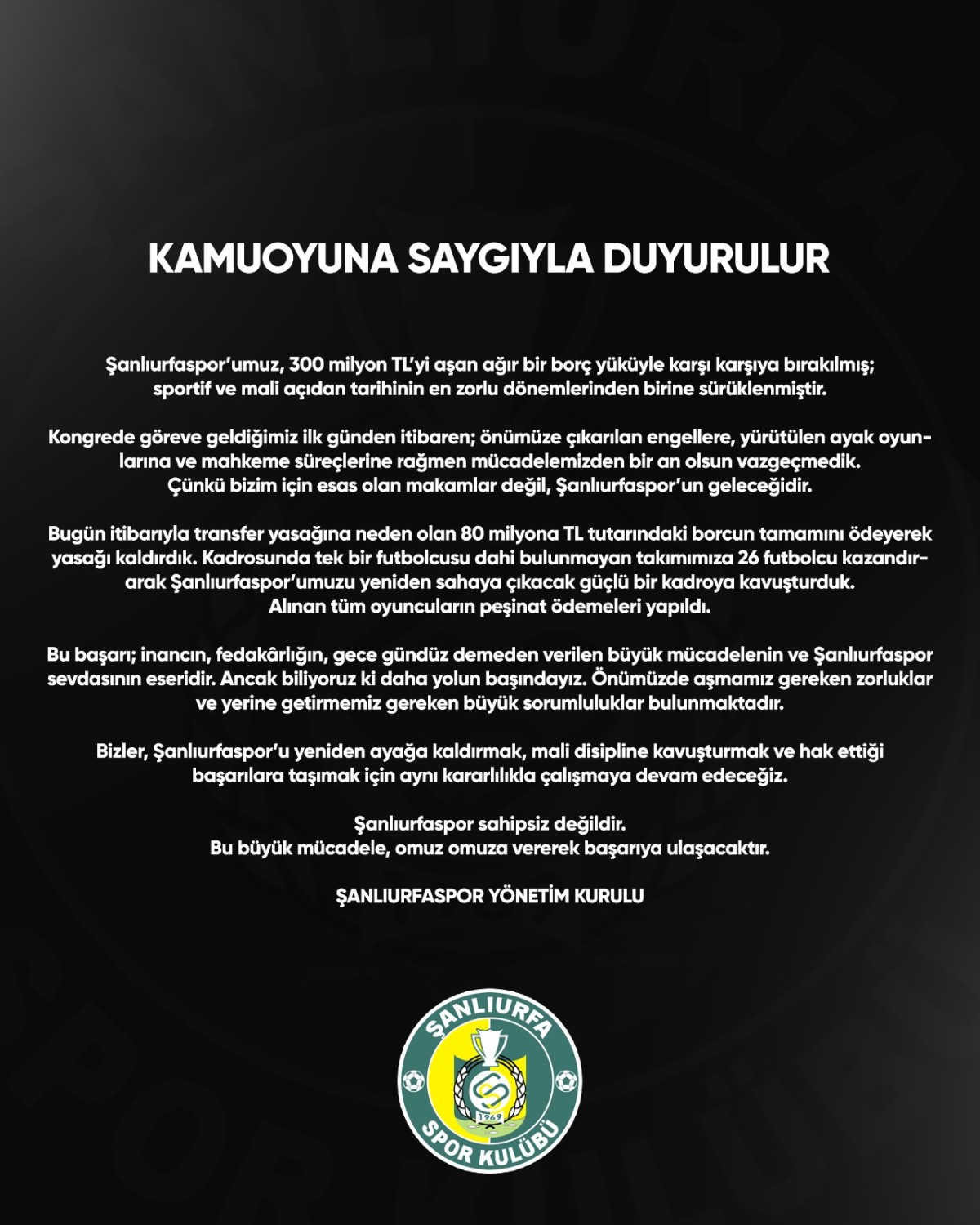 KAMUOYUNA SAYGIYLA DUYURULUR

Şanlıurfaspor'umuz, 300 milyon TL'yi aşan ağır bir borç yüküyle karşı karşıya bırakılmış; sportif ve mali açıdan tarihinin en zorlu dönemlerinden birine sürüklenmiştir.

Kongrede göreve geldiğimiz ilk günden itibaren; önümüze çıkarılan engellere, yürütülen ayak oyunlarına ve mahkeme süreçlerine rağmen mücadelemizden bir an olsun vazgeçmedik. Çünkü bizim için esas olan makamlar değil, Şanlıurfaspor'un geleceğidir.

Bugün itibarıyla transfer yasağına neden olan 80 milyona TL tutarındaki borcun tamamını ödeyerek yasağı kaldırdık. Kadrosunda tek bir futbolcusu dahi bulunmayan takımımıza 26 futbolcu kazandırarak Şanlıurfaspor'umuzu yeniden sahaya çıkacak güçlü bir kadroya kavuşturduk. Alınan tüm oyuncuların peşinat ödemeleri yapıldı.

Bu başarı; inancın, fedakârlığın, gece gündüz demeden verilen büyük mücadelenin ve Şanlıurfaspor sevdasının eseridir. Ancak biliyoruz ki daha yolun başındayız. Önümüzde aşmamız gereken zorluklar ve yerine getirmemiz gereken büyük sorumluluklar bulunmaktadır.

Bizler, Şanlıurfaspor'u yeniden ayağa kaldırmak, mali disipline kavuşturmak ve hak ettiği başarılara taşımak için aynı kararlılıkla çalışmaya devam edeceğiz.

Şanlıurfaspor sahipsiz değildir.
Bu büyük mücadele, omuz omuza vererek başarıya ulaşacaktır.

ŞANLIURFASPOR YÖNETİM KURULU

ŞANLIURFA
1969
SPOR KULÜBÜ